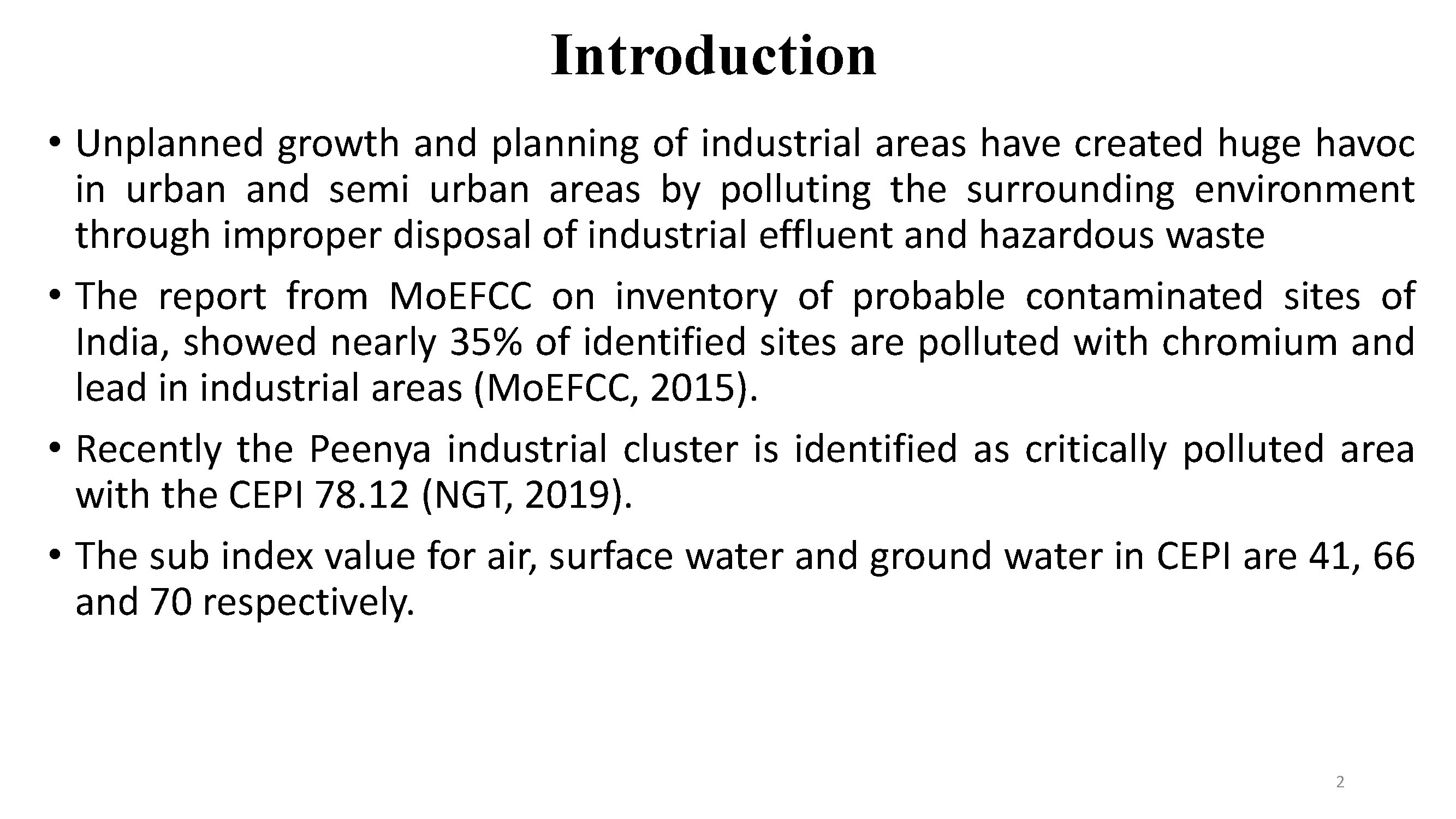 Introduction

• Unplanned growth and planning of industrial areas have created huge havoc in urban and semi urban areas by polluting the surrounding environment through improper disposal of industrial effluent and hazardous waste

• The report from MoEFCC on inventory of probable contaminated sites of India, showed nearly 35% of identified sites are polluted with chromium and lead in industrial areas (MoEFCC, 2015).

• Recently the Peenya industrial cluster is identified as critically polluted area with the CEPI 78.12 (NGT, 2019).

• The sub index value for air, surface water and ground water in CEPI are 41, 66 and 70 respectively.

2